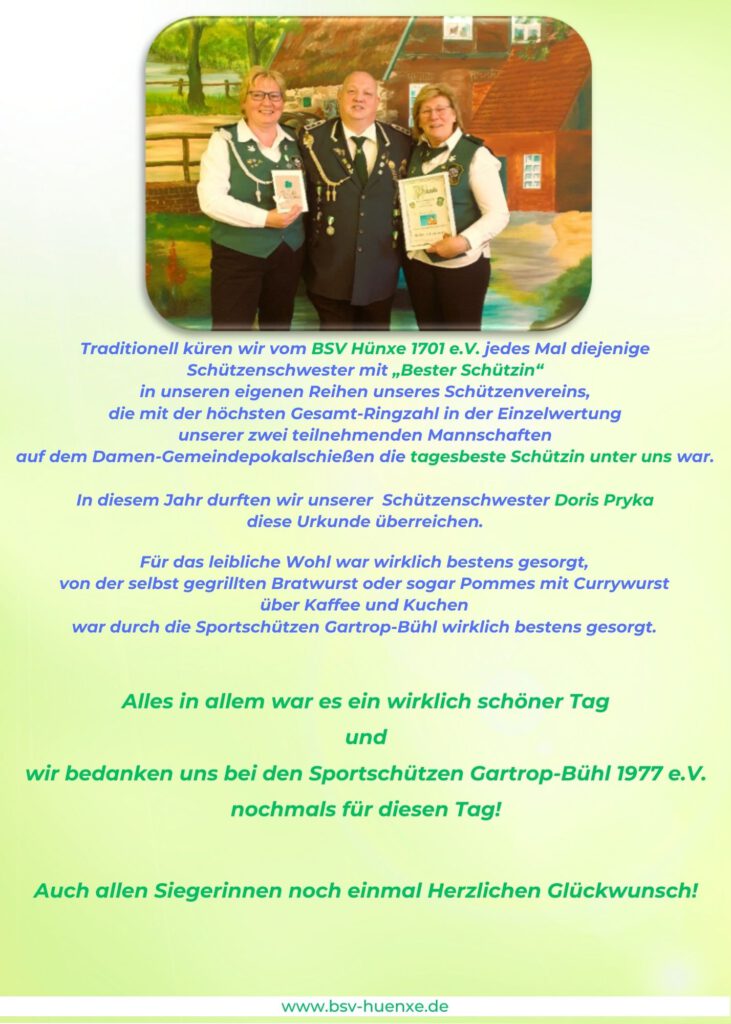 Traditionell küren wir vom BSV Hünxe 1701 e.V. jedes Mal diejenige Schützenschwester mit „Bester Schützin“ in unseren eigenen Reihen unseres Schützenvereins, die mit der höchsten Gesamt-Ringzahl in der Einzelwertung unserer zwei teilnehmenden Mannschaften auf dem Damen-Gemeindepokalschießen die tagesbeste Schützin unter uns war.

In diesem Jahr durften wir unserer Schützenschwester Doris Pryka diese Urkunde überreichen.

Für das leibliche Wohl war wirklich bestens gesorgt, von der selbst gegrillten Bratwurst oder sogar Pommes mit Currywurst über Kaffee und Kuchen war durch die Sportschützen Gartrop-Bühl wirklich bestens gesorgt.

Alles in allem war es ein wirklich schöner Tag

und

wir bedanken uns bei den Sportschützen Gartrop-Bühl 1977 e.V. nochmals für diesen Tag!

Auch allen Siegerinnen noch einmal Herzlichen Glückwunsch!

www.bsv-huenxe.de